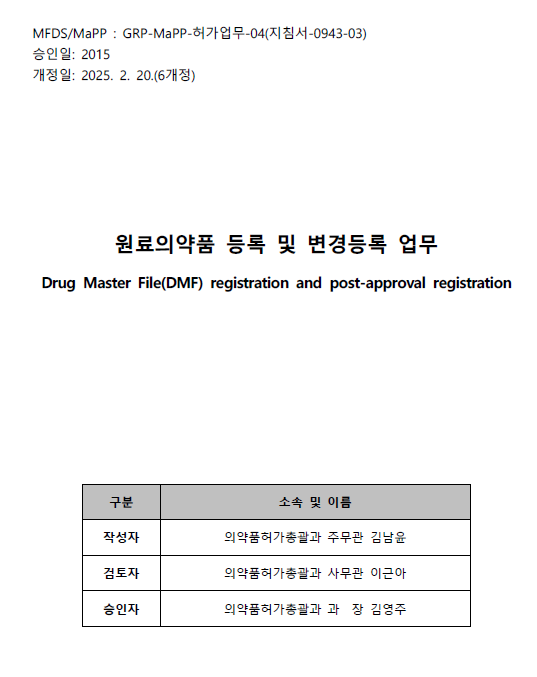 MFDS/MaPP : GRP-MaPP-허가업무-04(지침서-0943-03)
승인일: 2015
개정일: 2025. 2. 20.(6개정)

원료의약품 등록 및 변경등록 업무

Drug Master File(DMF) registration and post-approval registration

| 구분 | 소속 및 이름 |
|---|---|
| 작성자 | 의약품허가총괄과 주무관 김남윤 |
| 검토자 | 의약품허가총괄과 사무관 이근아 |
| 승인자 | 의약품허가총괄과 과 장 김영주 |